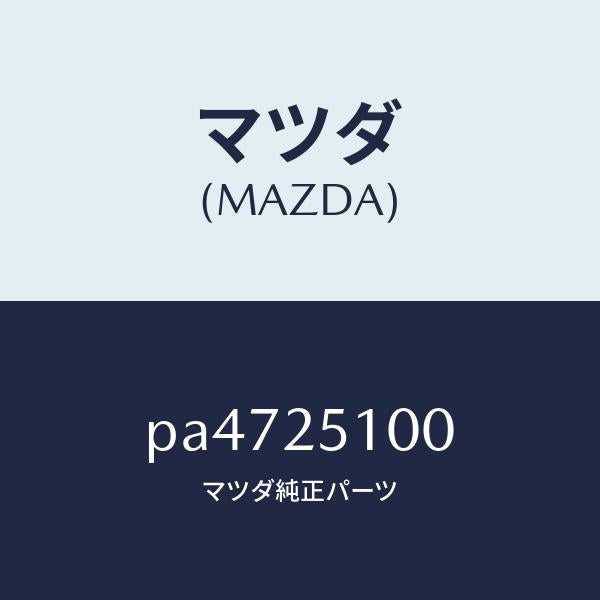 マツダ
(MAZDA)

pa4725100
マツダ純正パーツ